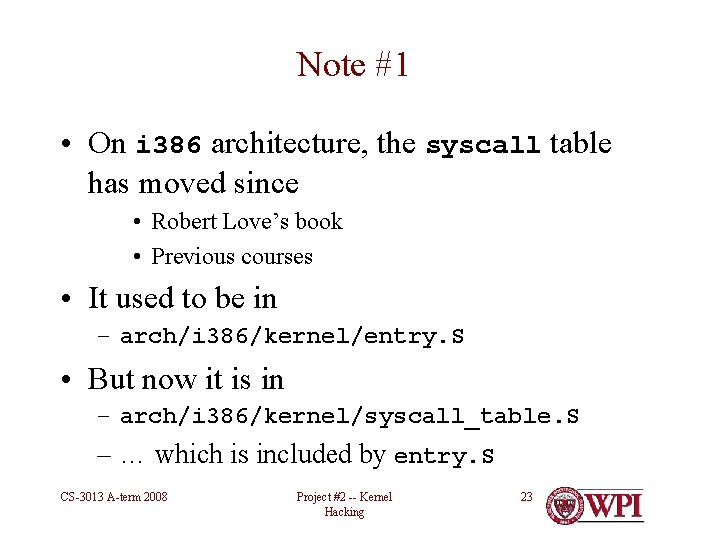 Note #1

• On i386 architecture, the syscall table has moved since
  • Robert Love's book
  • Previous courses

• It used to be in
  – arch/i386/kernel/entry.S

• But now it is in
  – arch/i386/kernel/syscall_table.S
  – … which is included by entry.S

CS-3013 A-term 2008

Project #2 -- Kernel Hacking

23

WPI